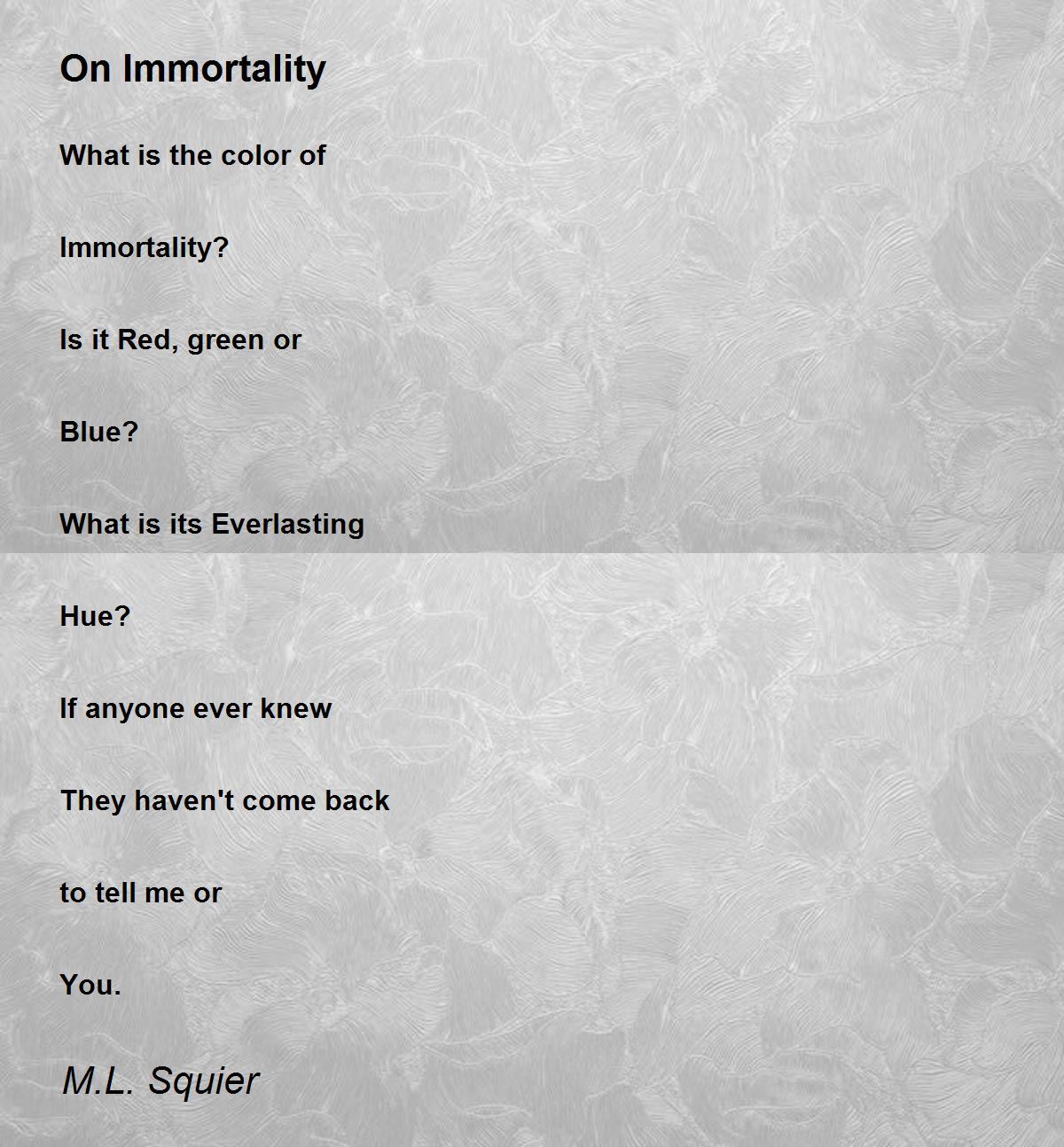 On Immortality

What is the color of

Immortality?

Is it Red, green or

Blue?

What is its Everlasting

Hue?

If anyone ever knew

They haven't come back

to tell me or

You.

M.L. Squier